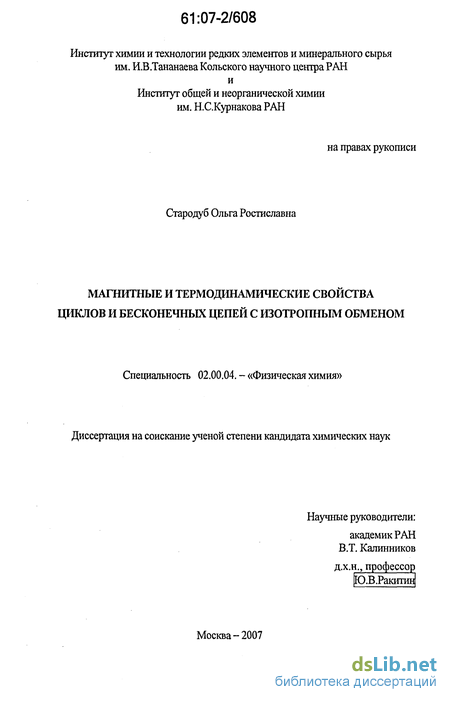 61:07-2/608

Институт химии и технологии редких элементов и минерального сырья им. И.В.Тананаева Кольского научного центра РАН
и
Институт общей и неорганической химии им. Н.С.Курнакова РАН

на правах рукописи

Стародуб Ольга Ростиславна

МАГНИТНЫЕ И ТЕРМОДИНАМИЧЕСКИЕ СВОЙСТВА ЦИКЛОВ И БЕСКОНЕЧНЫХ ЦЕПЕЙ С ИЗОТРОПНЫМ ОБМЕНОМ

Специальность 02.00.04. – «Физическая химия»

Диссертация на соискание ученой степени кандидата химических наук

Научные руководители:
академик РАН
В.Т. Калинников
д.х.н., профессор
Ю.В.Ракитин

Москва – 2007

dsLib.net
библиотека диссертаций